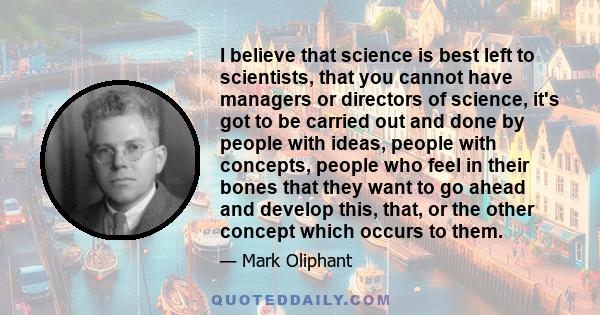 I believe that science is best left to scientists, that you cannot have managers or directors of science, it's got to be carried out and done by people with ideas, people with concepts, people who feel in their bones that they want to go ahead and develop this, that, or the other concept which occurs to them.

— Mark Oliphant

QUOTEDDAILY.COM